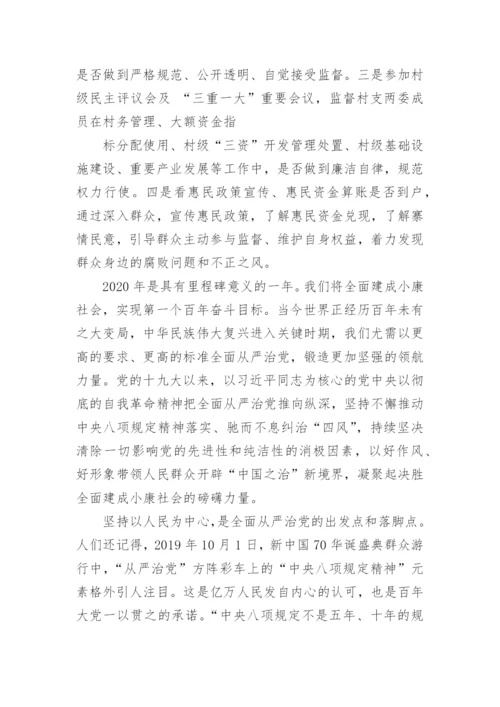 是否做到严格规范、公开透明、自觉接受监督。三是参加村级民主评议会及 “三重一大”重要会议，监督村支两委成员在村务管理、大额资金指

标分配使用、村级“三资”开发管理处置、村级基础设施建设、重要产业发展等工作中，是否做到廉洁自律，规范权力行使。四是看惠民政策宣传、惠民资金算账是否到户，通过深入群众，宣传惠民政策，了解惠民资金兑现，了解寨情民意，引导群众主动参与监督、维护自身权益，着力发现群众身边的腐败问题和不正之风。

2020 年是具有里程碑意义的一年。我们将全面建成小康社会，实现第一个百年奋斗目标。当今世界正经历百年未有之大变局，中华民族伟大复兴进入关键时期，我们尤需以更高的要求、更高的标准全面从严治党，锻造更加坚强的领航力量。党的十九大以来，以习近平同志为核心的党中央以彻底的自我革命精神把全面从严治党推向纵深，坚持不懈推动中央八项规定精神落实、驰而不息纠治“四风”，持续坚决清除一切影响党的先进性和纯洁性的消极因素，以好作风、好形象带领人民群众开辟“中国之治”新境界，凝聚起决胜全面建成小康社会的磅礴力量。

坚持以人民为中心，是全面从严治党的出发点和落脚点。人们还记得，2019 年 10 月 1 日，新中国 70 华诞盛典群众游行中，“从严治党”方阵彩车上的“中央八项规定精神”元素格外引人注目。这是亿万人民发自内心的认可，也是百年大党一以贯之的承诺。“中央八项规定不是五年、十年的规